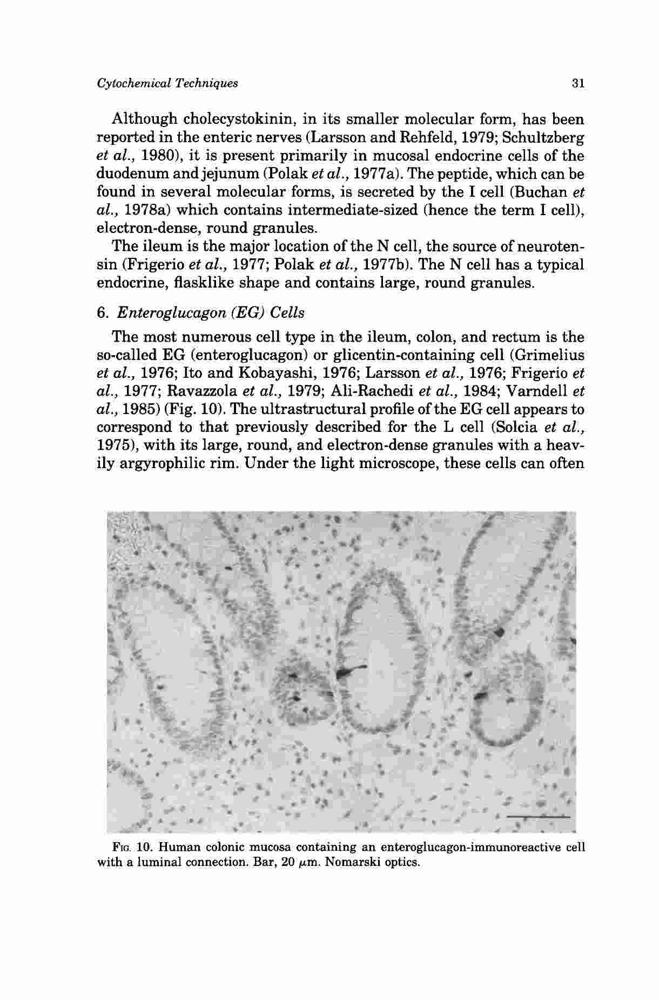 Cytochemical Techniques

31

Although cholecystokinin, in its smaller molecular form, has been reported in the enteric nerves (Larsson and Rehfeld, 1979; Schultzberg et al., 1980), it is present primarily in mucosal endocrine cells of the duodenum and jejunum (Polak et al., 1977a). The peptide, which can be found in several molecular forms, is secreted by the I cell (Buchan et al., 1978a) which contains intermediate-sized (hence the term I cell), electron-dense, round granules.

The ileum is the major location of the N cell, the source of neurotensin (Frigerio et al., 1977; Polak et al., 1977b). The N cell has a typical endocrine, flasklike shape and contains large, round granules.

6. Enteroglucagon (EG) Cells

The most numerous cell type in the ileum, colon, and rectum is the so-called EG (enteroglucagon) or glicentin-containing cell (Grimelius et al., 1976; Ito and Kobayashi, 1976; Larsson et al., 1976; Frigerio et al., 1977; Ravazzola et al., 1979; Ali-Rachedi et al., 1984; Varndell et al., 1985) (Fig. 10). The ultrastructural profile of the EG cell appears to correspond to that previously described for the L cell (Solcia et al., 1975), with its large, round, and electron-dense granules with a heavily argyrophilic rim. Under the light microscope, these cells can often

FIG. 10. Human colonic mucosa containing an enteroglucagon-immunoreactive cell with a luminal connection. Bar, 20 $\mu$m. Nomarski optics.